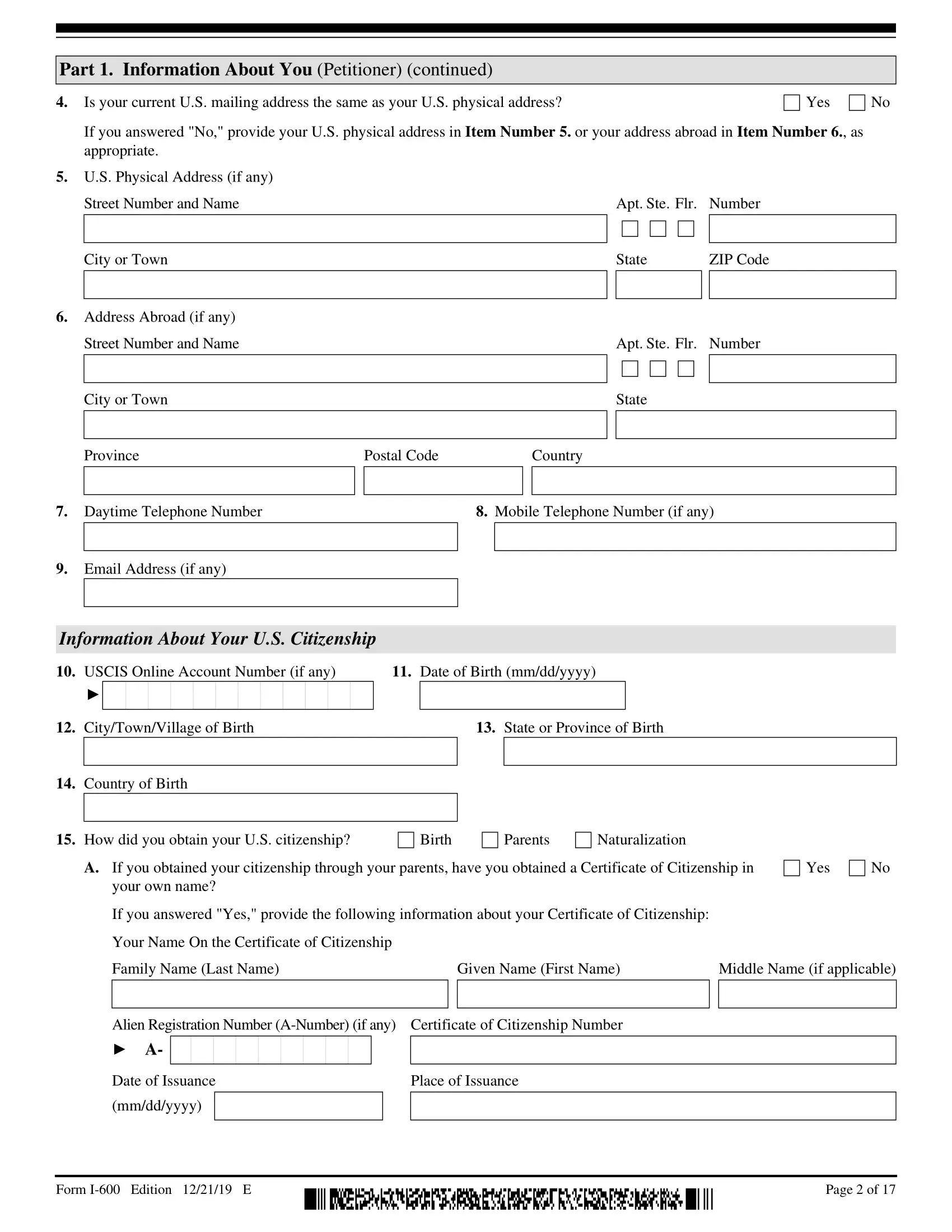 Part 1. Information About You (Petitioner) (continued)

4. Is your current U.S. mailing address the same as your U.S. physical address? Yes No

If you answered "No," provide your U.S. physical address in Item Number 5. or your address abroad in Item Number 6., as appropriate.

5. U.S. Physical Address (if any)

Street Number and Name

Apt. Ste. Flr. Number

City or Town

State

ZIP Code

6. Address Abroad (if any)

Street Number and Name

Apt. Ste. Flr. Number

City or Town

State

Province

Postal Code

Country

7. Daytime Telephone Number

8. Mobile Telephone Number (if any)

9. Email Address (if any)

Information About Your U.S. Citizenship

10. USCIS Online Account Number (if any)

►

11. Date of Birth (mm/dd/yyyy)

12. City/Town/Village of Birth

13. State or Province of Birth

14. Country of Birth

15. How did you obtain your U.S. citizenship? Birth Parents Naturalization

A. If you obtained your citizenship through your parents, have you obtained a Certificate of Citizenship in your own name? Yes No

If you answered "Yes," provide the following information about your Certificate of Citizenship:

Your Name On the Certificate of Citizenship

Family Name (Last Name)

Given Name (First Name)

Middle Name (if applicable)

Alien Registration Number (A-Number) (if any)

► A-

Certificate of Citizenship Number

Date of Issuance (mm/dd/yyyy)

Place of Issuance

Form I-600 Edition 12/21/19 E

Page 2 of 17